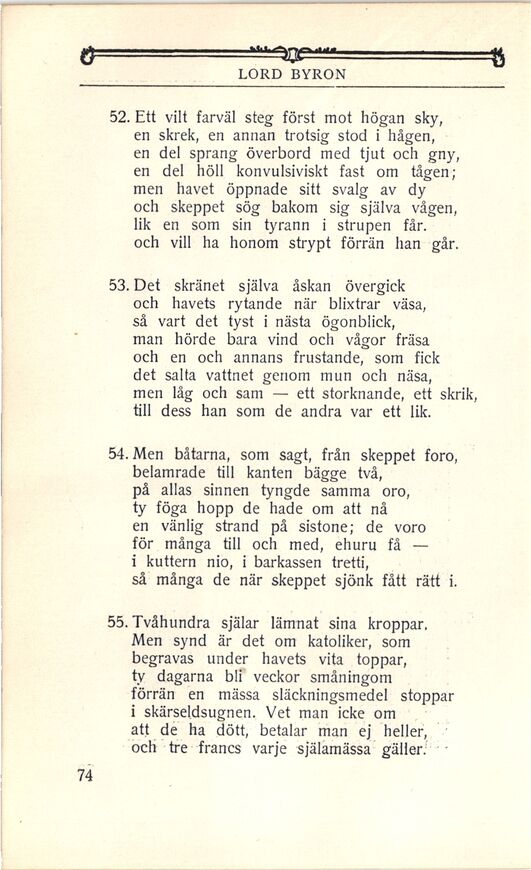 LORD BYRON

52. Ett vilt farväl steg först mot högan sky,
en skrek, en annan trotsig stod i hågen,
en del sprang överbord med tjut och gny,
en del höll konvulsiviskt fast om tågen;
men havet öppnade sitt svalg av dy
och skeppet sög bakom sig själva vågen,
lik en som sin tyrann i strupen får.
och vill ha honom strypt förrän han går.

53. Det skränet själva åskan övergick
och havets rytande när blixtrar väsa,
så vart det tyst i nästa ögonblick,
man hörde bara vind och vågor fräsa
och en och annans frustande, som fick
det salta vattnet genom mun och näsa,
men låg och sam — ett storknande, ett skrik,
till dess han som de andra var ett lik.

54. Men båtarna, som sagt, från skeppet foro,
belamrade till kanten bägge två,
på allas sinnen tyngde samma oro,
ty föga hopp de hade om att nå
en vänlig strand på sistone; de voro
för många till och med, ehuru få —
i kuttern nio, i barkassen tretti,
så många de när skeppet sjönk fått rätt i.

55. Tvåhundra själar lämnat sina kroppar.
Men synd är det om katoliker, som
begravas under havets vita toppar,
ty dagarna bli veckor småningom
förrän en mässa släckningsmedel stoppar
i skärseldsugnen. Vet man icke om
att de ha dött, betalar man ej heller,
och tre francs varje själamässa gäller.

74